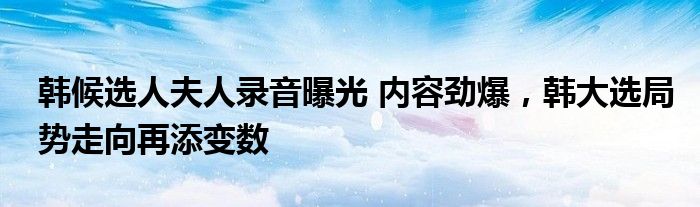 韩候选人夫人录音曝光 内容劲爆，韩大选局势走向再添变数